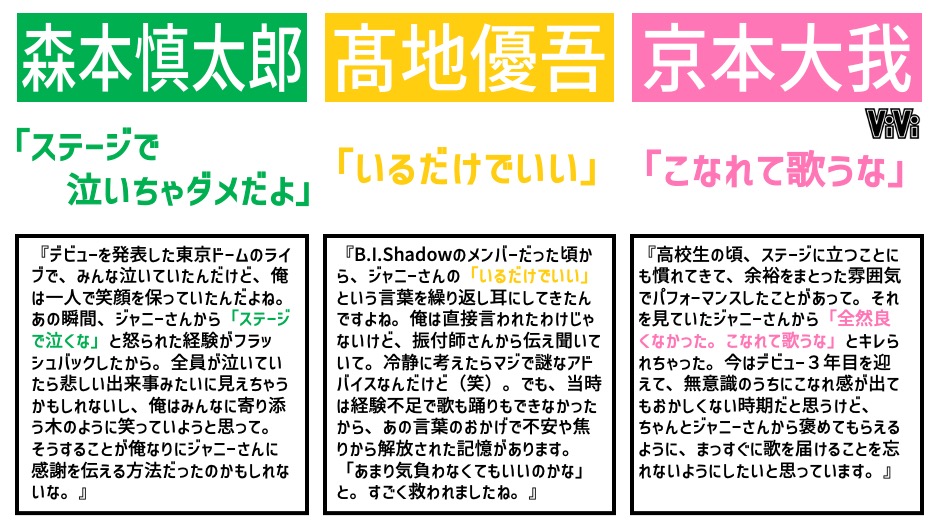 森本慎太郎

「ステージで泣いちゃダメだよ」

『デビューを発表した東京ドームのライブで、みんな泣いていたんだけど、俺は一人で笑顔を保っていたんだよね。あの瞬間、ジャニーさんから「ステージで泣くな」と怒られた経験がフラッシュバックしたから。全員が泣いていたら悲しい出来事みたいに見えちゃうかもしれないし、俺はみんなに寄り添う木のように笑っていようと思って。そうすることが俺なりにジャニーさんに感謝を伝える方法だったのかもしれないな。』

髙地優吾

「いるだけでいい」

『B.I.Shadowのメンバーだった頃から、ジャニーさんの「いるだけでいい」という言葉を繰り返し耳にしてきたんですよね。俺は直接言われたわけじゃないけど、振付師さんから伝え聞いていて。冷静に考えたらマジで謎なアドバイスなんだけど（笑）。でも、当時は経験不足で歌も踊りもできなかったから、あの言葉のおかげで不安や焦りから解放された記憶があります。「あまり気負わなくてもいいのかな」と。すごく救われましたね。』

京本大我

ViVi

「こなれて歌うな」

『高校生の頃、ステージに立つことにも慣れてきて、余裕をまとった雰囲気でパフォーマンスしたことがあって。それを見ていたジャニーさんから「全然良くなかった。こなれて歌うな」とキレられちゃった。今はデビュー３年目を迎えて、無意識のうちにこなれ感が出てもおかしくない時期だと思うけど、ちゃんとジャニーさんから褒めてもらえるように、まっすぐに歌を届けることを忘れないようにしたいと思っています。』